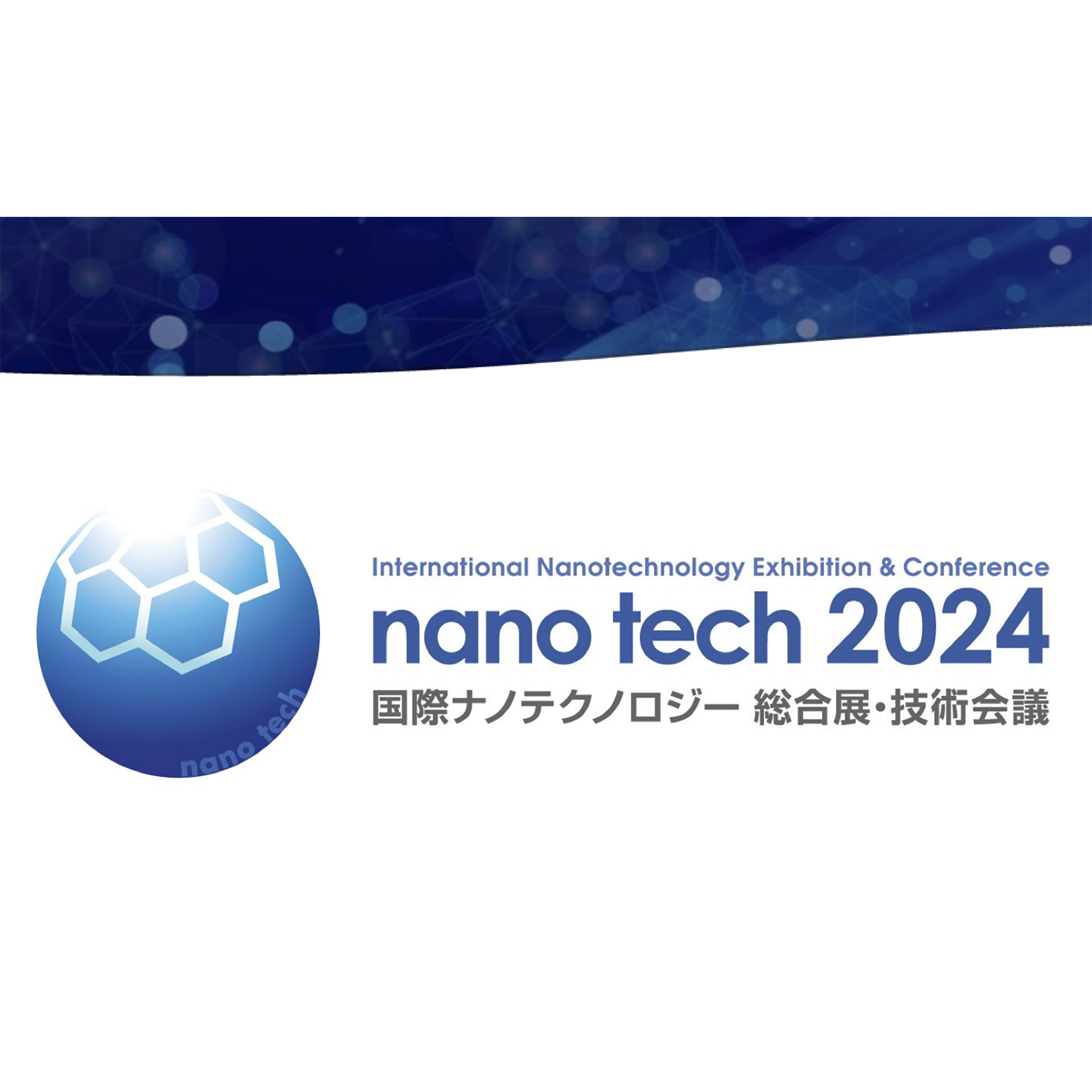 nano tech

International Nanotechnology Exhibition & Conference

nano tech 2024

国際ナノテクノロジー 総合展・技術会議